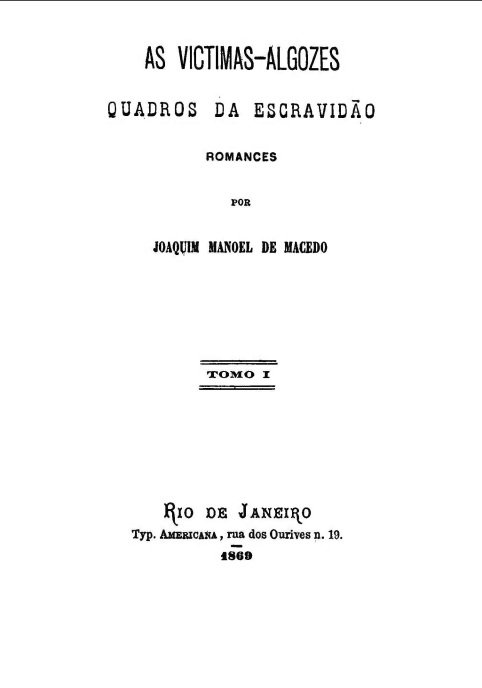 AS VICTIMAS-ALGOZES

QUADROS DA ESCRAVIDÃO

ROMANCES

POR

JOAQUIM MANOEL DE MACEDO

TOMO I

RIO DE JANEIRO
Typ. AMERICANA, rua dos Ourives n. 19.
1869